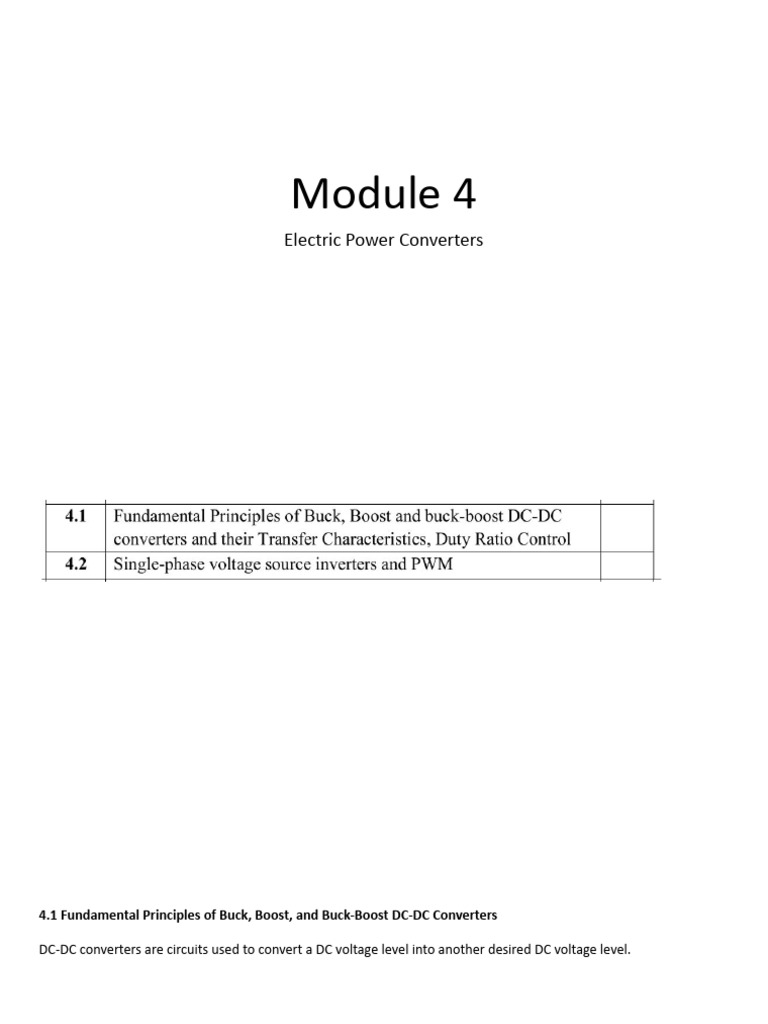 Module 4

Electric Power Converters

| 4.1 | Fundamental Principles of Buck, Boost and buck-boost DC-DC converters and their Transfer Characteristics, Duty Ratio Control | |
|---|---|---|
| 4.2 | Single-phase voltage source inverters and PWM | |

4.1 Fundamental Principles of Buck, Boost, and Buck-Boost DC-DC Converters

DC-DC converters are circuits used to convert a DC voltage level into another desired DC voltage level.